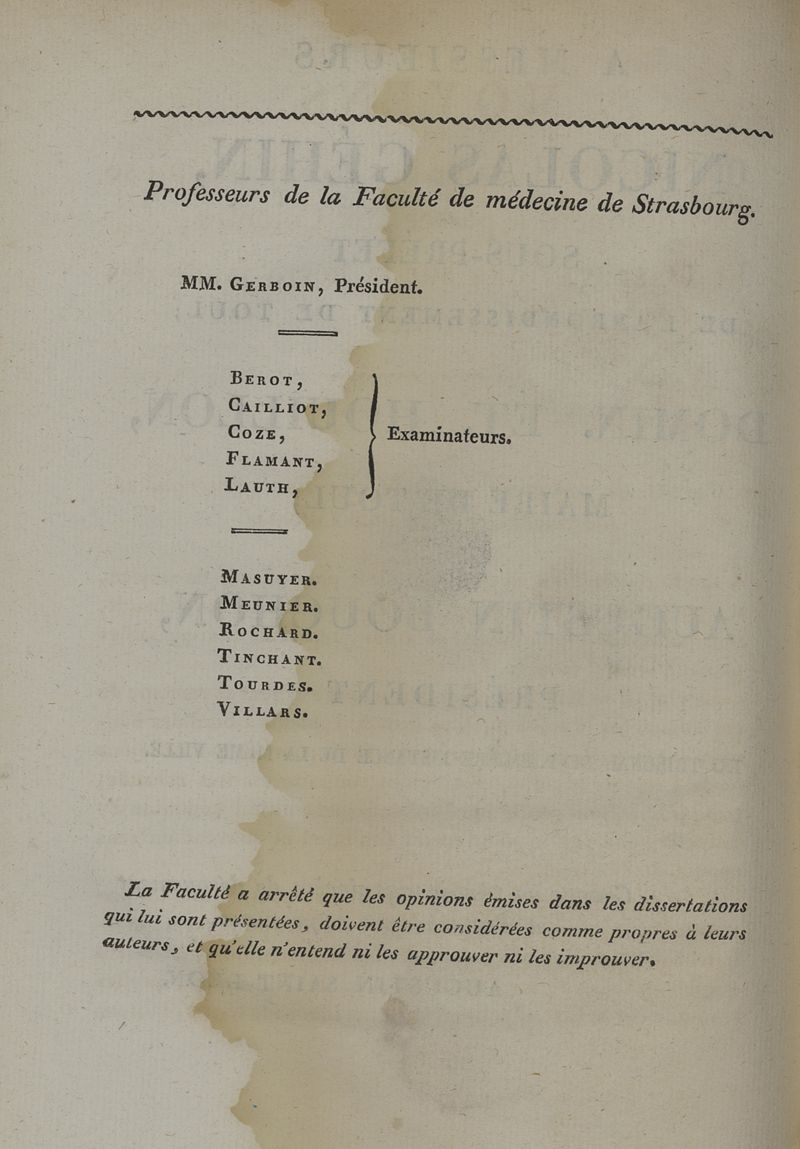 Professeurs de la Faculté de médecine de Strasbourg.

MM. Gerboin, Président.

Berot,
Cailliot,
Coze,
Flamant,
Lauth,

Examinateurs.

Masuyer.
Meunier.
Rochard.
Tinchant.
Tourdes.
Villars.

La Faculté a arrêté que les opinions émises dans les dissertations qui lui sont présentées, doivent être considérées comme propres à leurs auteurs, et qu'elle n'entend ni les approuver ni les improuver.